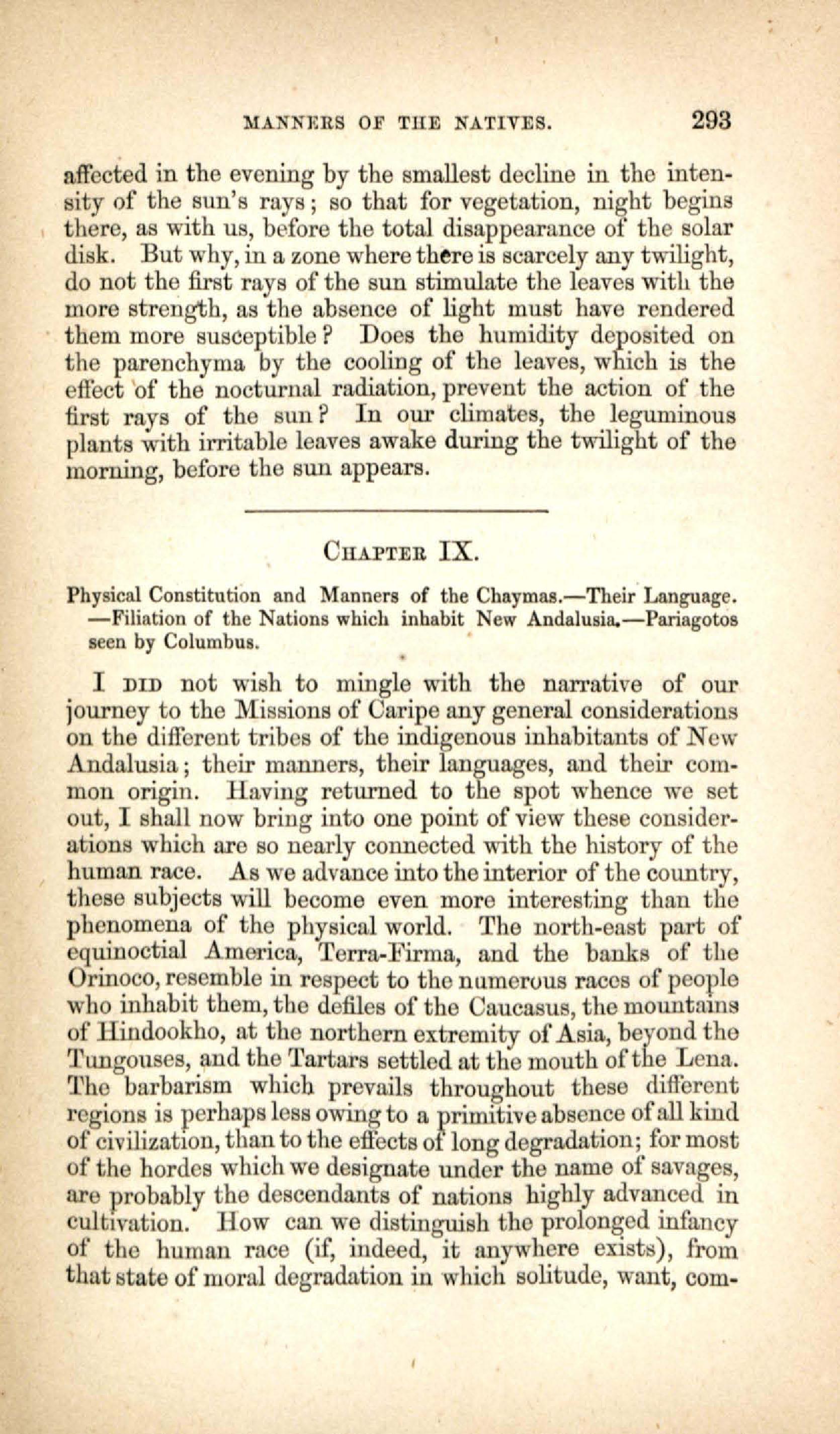 MANNERS OF THE NATIVES. 293

affected in the evening by the smallest decline in the intensity of the sun's rays; so that for vegetation, night begins there, as with us, before the total disappearance of the solar disk. But why, in a zone where there is scarcely any twilight, do not the first rays of the sun stimulate the leaves with the more strength, as the absence of light must have rendered them more susceptible? Does the humidity deposited on the parenchyma by the cooling of the leaves, which is the effect of the nocturnal radiation, prevent the action of the first rays of the sun? In our climates, the leguminous plants with irritable leaves awake during the twilight of the morning, before the sun appears.

CHAPTER IX.

Physical Constitution and Manners of the Chaymas.—Their Language.—Filiation of the Nations which inhabit New Andalusia.—Pariagotos seen by Columbus.

I DID not wish to mingle with the narrative of our journey to the Missions of Caripe any general considerations on the different tribes of the indigenous inhabitants of New Andalusia; their manners, their languages, and their common origin. Having returned to the spot whence we set out, I shall now bring into one point of view these considerations which are so nearly connected with the history of the human race. As we advance into the interior of the country, these subjects will become even more interesting than the phenomena of the physical world. The north-east part of equinoctial America, Terra-Firma, and the banks of the Orinoco, resemble in respect to the numerous races of people who inhabit them, the defiles of the Caucasus, the mountains of Hindookho, at the northern extremity of Asia, beyond the Tungouses, and the Tartars settled at the mouth of the Lena. The barbarism which prevails throughout these different regions is perhaps less owing to a primitive absence of all kind of civilization, than to the effects of long degradation; for most of the hordes which we designate under the name of savages, are probably the descendants of nations highly advanced in cultivation. How can we distinguish the prolonged infancy of the human race (if, indeed, it anywhere exists), from that state of moral degradation in which solitude, want, com-